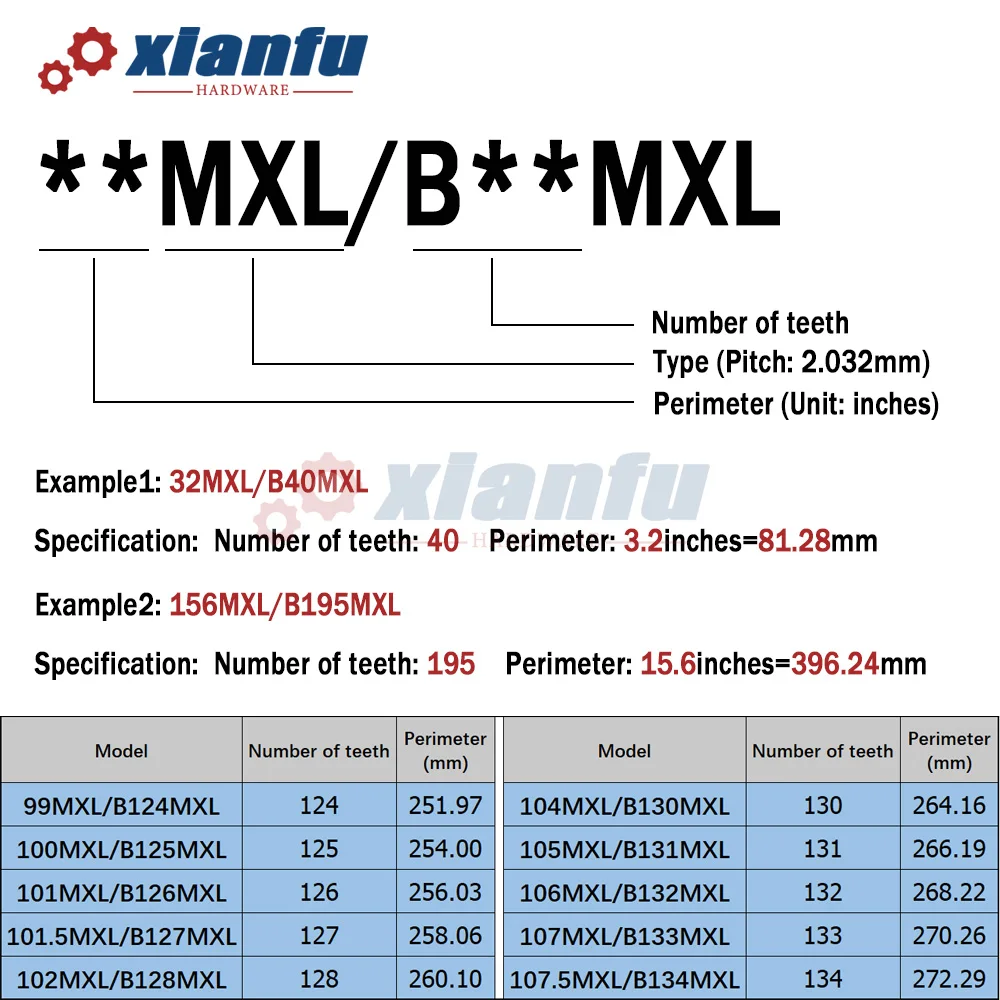 xianfu
HARDWARE

**MXL/B**MXL

Number of teeth
Type (Pitch: 2.032mm)
Perimeter (Unit: inches)

Example1: 32MXL/B40MXL

xianfu

Specification: Number of teeth: 40 Perimeter: 3.2inches=81.28mm

Example2: 156MXL/B195MXL

Specification: Number of teeth: 195 Perimeter: 15.6inches=396.24mm

| Model | Number of teeth | Perimeter (mm) |
|---|---|---|
| 99MXL/B124MXL | 124 | 251.97 |
| 100MXL/B125MXL | 125 | 254.00 |
| 101MXL/B126MXL | 126 | 256.03 |
| 101.5MXL/B127MXL | 127 | 258.06 |
| 102MXL/B128MXL | 128 | 260.10 |

| Model | Number of teeth | Perimeter (mm) |
|---|---|---|
| 104MXL/B130MXL | 130 | 264.16 |
| 105MXL/B131MXL | 131 | 266.19 |
| 106MXL/B132MXL | 132 | 268.22 |
| 107MXL/B133MXL | 133 | 270.26 |
| 107.5MXL/B134MXL | 134 | 272.29 |